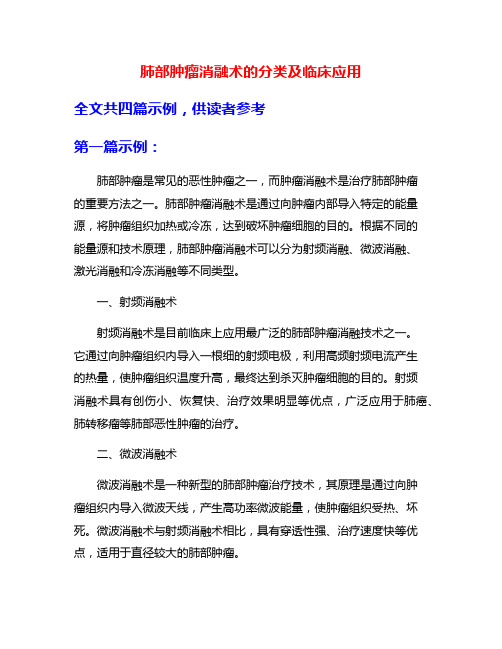 肺部肿瘤消融术的分类及临床应用

全文共四篇示例，供读者参考

第一篇示例：

肺部肿瘤是常见的恶性肿瘤之一，而肿瘤消融术是治疗肺部肿瘤的重要方法之一。肺部肿瘤消融术是通过向肿瘤内部导入特定的能量源，将肿瘤组织加热或冷冻，达到破坏肿瘤细胞的目的。根据不同的能量源和技术原理，肺部肿瘤消融术可以分为射频消融、微波消融、激光消融和冷冻消融等不同类型。

一、射频消融术

射频消融术是目前临床上应用最广泛的肺部肿瘤消融技术之一。它通过向肿瘤组织内导入一根细的射频电极，利用高频射频电流产生的热量，使肿瘤组织温度升高，最终达到杀灭肿瘤细胞的目的。射频消融术具有创伤小、恢复快、治疗效果明显等优点，广泛应用于肺癌、肺转移瘤等肺部恶性肿瘤的治疗。

二、微波消融术

微波消融术是一种新型的肺部肿瘤治疗技术，其原理是通过向肿瘤组织内导入微波天线，产生高功率微波能量，使肿瘤组织受热、坏死。微波消融术与射频消融术相比，具有穿透性强、治疗速度快等优点，适用于直径较大的肺部肿瘤。